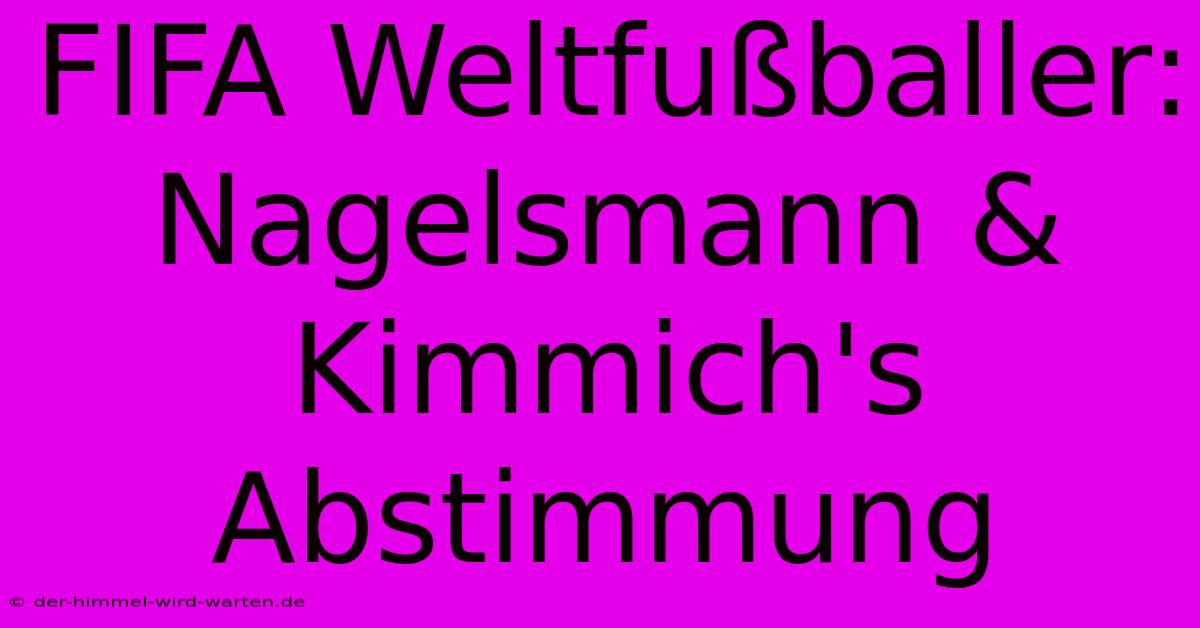 FIFA Weltfußballer: Nagelsmann & Kimmich's Abstimmung

© der-himmel-wird-warten.de